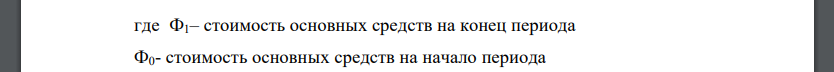 где $Ф_1$– стоимость основных средств на конец периода

$Ф_0$- стоимость основных средств на начало периода